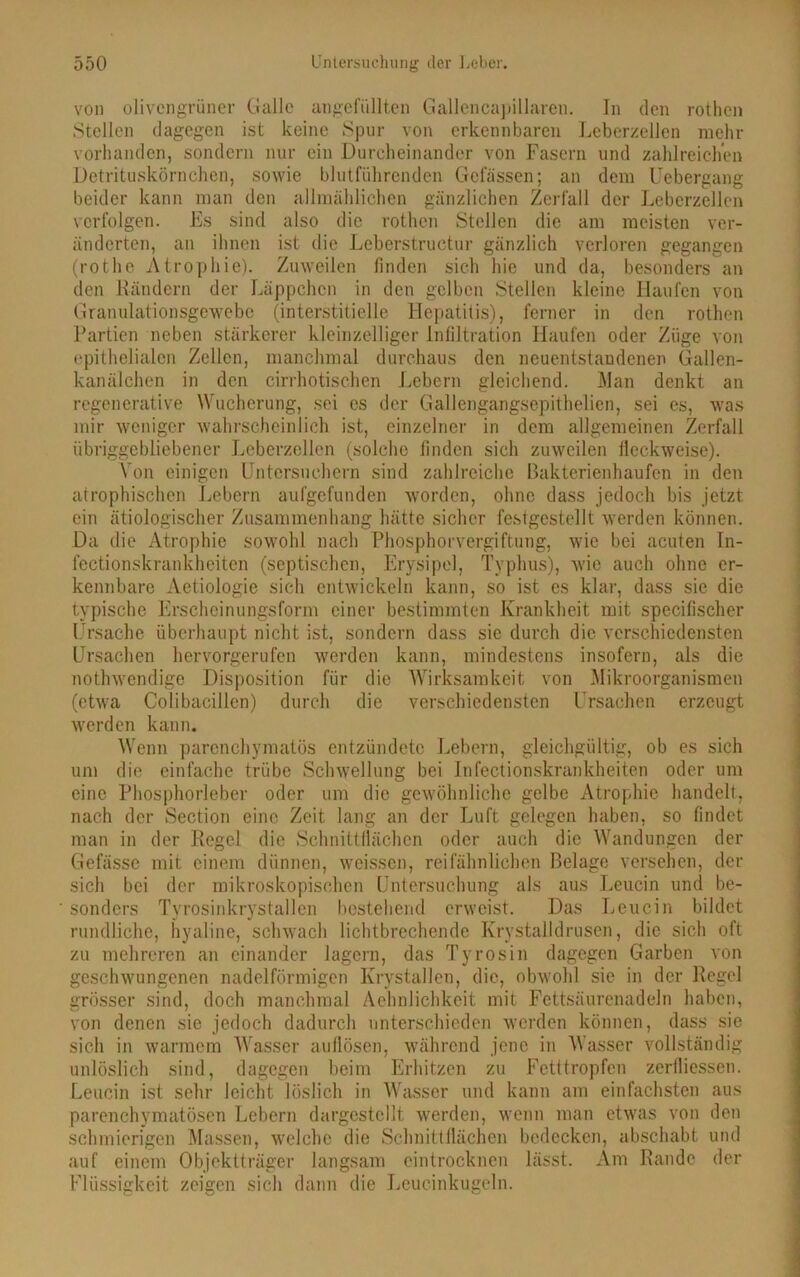 550 Untersuchung der Leber.

von olivengrüner Galle angefüllten Gallencapillaren. In den rothen Stellen dagegen ist keine Spur von erkennbaren Leberzellen mehr vorhanden, sondern nur ein Durcheinander von Fasern und zahlreichen Detrituskörnchen, sowie blutführenden Gefässen; an dem Uebergang beider kann man den allmählichen gänzlichen Zerfall der Leberzellen verfolgen. Es sind also die rothen Stellen die am meisten veränderten, an ihnen ist die Leberstructur gänzlich verloren gegangen (rothe Atrophie). Zuweilen finden sich hie und da, besonders an den Rändern der Läppchen in den gelben Stellen kleine Haufen von Granulationsgewebe (interstitielle Hepatitis), ferner in den rothen Partien neben stärkerer kleinzelliger Infiltration Haufen oder Züge von epithelialen Zellen, manchmal durchaus den neuentstandenen Gallenkanälchen in den cirrhotischen Lebern gleichend. Man denkt an regenerative Wucherung, sei es der Gallengangsepithelien, sei es, was mir weniger wahrscheinlich ist, einzelner in dem allgemeinen Zerfall übriggebliebener Leberzellen (solche finden sich zuweilen fleckweise).

Von einigen Untersuchern sind zahlreiche Bakterienhaufen in den atrophischen Lebern aufgefunden worden, ohne dass jedoch bis jetzt ein ätiologischer Zusammenhang hätte sicher festgestellt werden können. Da die Atrophie sowohl nach Phosphorvergiftung, wie bei acuten Infectionskrankheiten (septischen, Erysipel, Typhus), wie auch ohne erkennbare Aetiologie sich entwickeln kann, so ist es klar, dass sie die typische Erscheinungsform einer bestimmten Krankheit mit specifischer Ursache überhaupt nicht ist, sondern dass sie durch die verschiedensten Ursachen hervorgerufen werden kann, mindestens insofern, als die nothwendige Disposition für die Wirksamkeit von Mikroorganismen (etwa Colibacillen) durch die verschiedensten Ursachen erzeugt werden kann.

Wenn parenchymatös entzündete Lebern, gleichgültig, ob es sich um die einfache trübe Schwellung bei Infectionskrankheiten oder um eine Phosphorleber oder um die gewöhnliche gelbe Atrophie handelt, nach der Section eine Zeit lang an der Luft gelegen haben, so findet man in der Regel die Schnittflächen oder auch die Wandungen der Gefässe mit einem dünnen, weissen, reifähnlichen Belage versehen, der sich bei der mikroskopischen Untersuchung als aus Leucin und besonders Tyrosinkrystallen bestehend erweist. Das Leucin bildet rundliche, hyaline, schwach lichtbrechende Krystalldrusen, die sich oft zu mehreren an einander lagern, das Tyrosin dagegen Garben von geschwungenen nadelförmigen Krystallen, die, obwohl sie in der Regel grösser sind, doch manchmal Aehnlichkeit mit Fettsäurenadeln haben, von denen sie jedoch dadurch unterschieden werden können, dass sie sich in warmem Wasser auflösen, während jene in Wasser vollständig unlöslich sind, dagegen beim Erhitzen zu Fetttropfen zerfliessen. Leucin ist sehr leicht löslich in Wasser und kann am einfachsten aus parenchymatösen Lebern dargestellt werden, wenn man etwas von den schmierigen Massen, welche die Schnittflächen bedecken, abschabt und auf einem Objektträger langsam eintrocknen lässt. Am Rande der Flüssigkeit zeigen sich dann die Leucinkugeln.